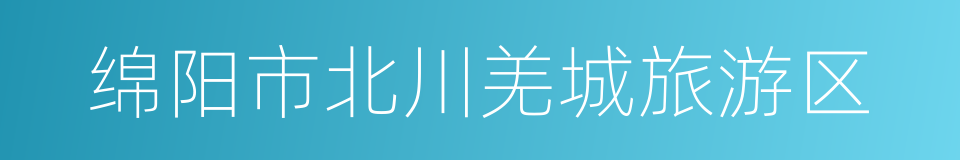 绵阳市北川羌城旅游区